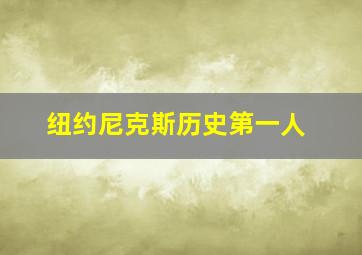 纽约尼克斯历史第一人